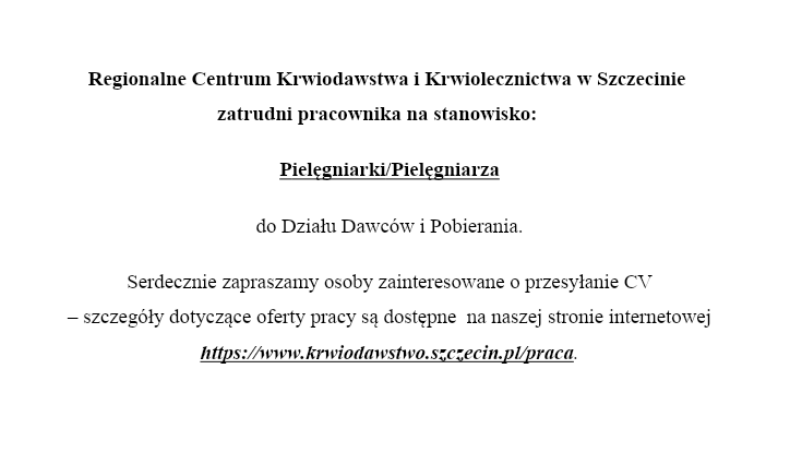 Regionalne Centrum Krwiodawstwa i Krwiolecznictwa w Szczecinie
zatrudni pracownika na stanowisko:

Pielęgniarki/Pielęgniarza

do Działu Dawców i Pobierania.

Serdecznie zapraszamy osoby zainteresowane o przesyłanie CV
– szczegóły dotyczące oferty pracy są dostępne na naszej stronie internetowej
https://www.krwiodawstwo.szczecin.pl/praca.